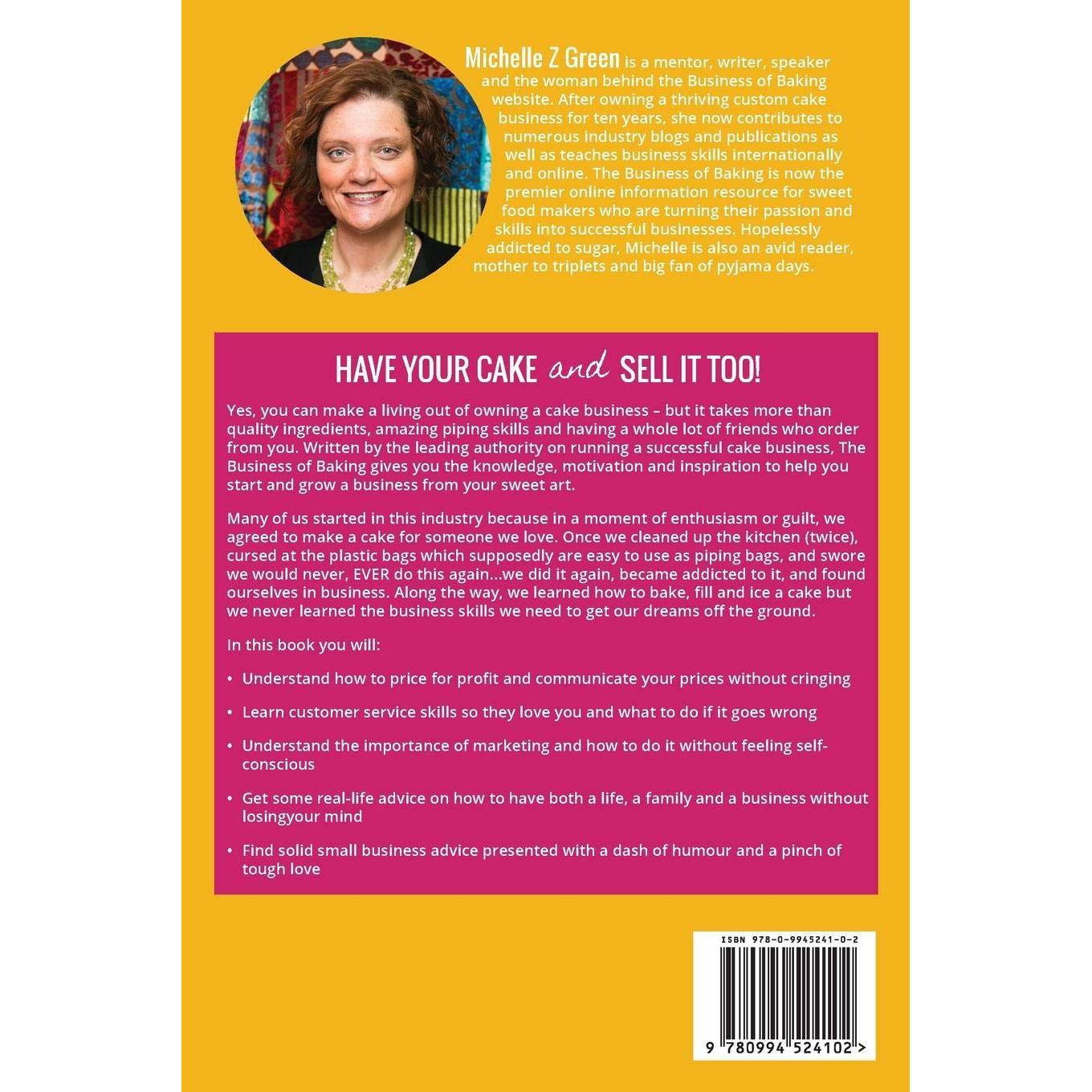 Michelle Z Green is a mentor, writer, speaker and the woman behind the Business of Baking website. After owning a thriving custom cake business for ten years, she now contributes to numerous industry blogs and publications as well as teaches business skills internationally and online. The Business of Baking is now the premier online information resource for sweet food makers who are turning their passion and skills into successful businesses. Hopelessly addicted to sugar, Michelle is also an avid reader, mother to triplets and big fan of pyjama days.

HAVE YOUR CAKE and SELL IT TOO!

Yes, you can make a living out of owning a cake business – but it takes more than quality ingredients, amazing piping skills and having a whole lot of friends who order from you. Written by the leading authority on running a successful cake business, The Business of Baking gives you the knowledge, motivation and inspiration to help you start and grow a business from your sweet art.

Many of us started in this industry because in a moment of enthusiasm or guilt, we agreed to make a cake for someone we love. Once we cleaned up the kitchen (twice), cursed at the plastic bags which supposedly are easy to use as piping bags, and swore we would never, EVER do this again...we did it again, became addicted to it, and found ourselves in business. Along the way, we learned how to bake, fill and ice a cake but we never learned the business skills we need to get our dreams off the ground.

In this book you will:

• Understand how to price for profit and communicate your prices without cringing

• Learn customer service skills so they love you and what to do if it goes wrong

• Understand the importance of marketing and how to do it without feeling self-conscious

• Get some real-life advice on how to have both a life, a family and a business without losingyour mind

• Find solid small business advice presented with a dash of humour and a pinch of tough love

ISBN 978-0-9945241-0-2

9 780994 524102 >